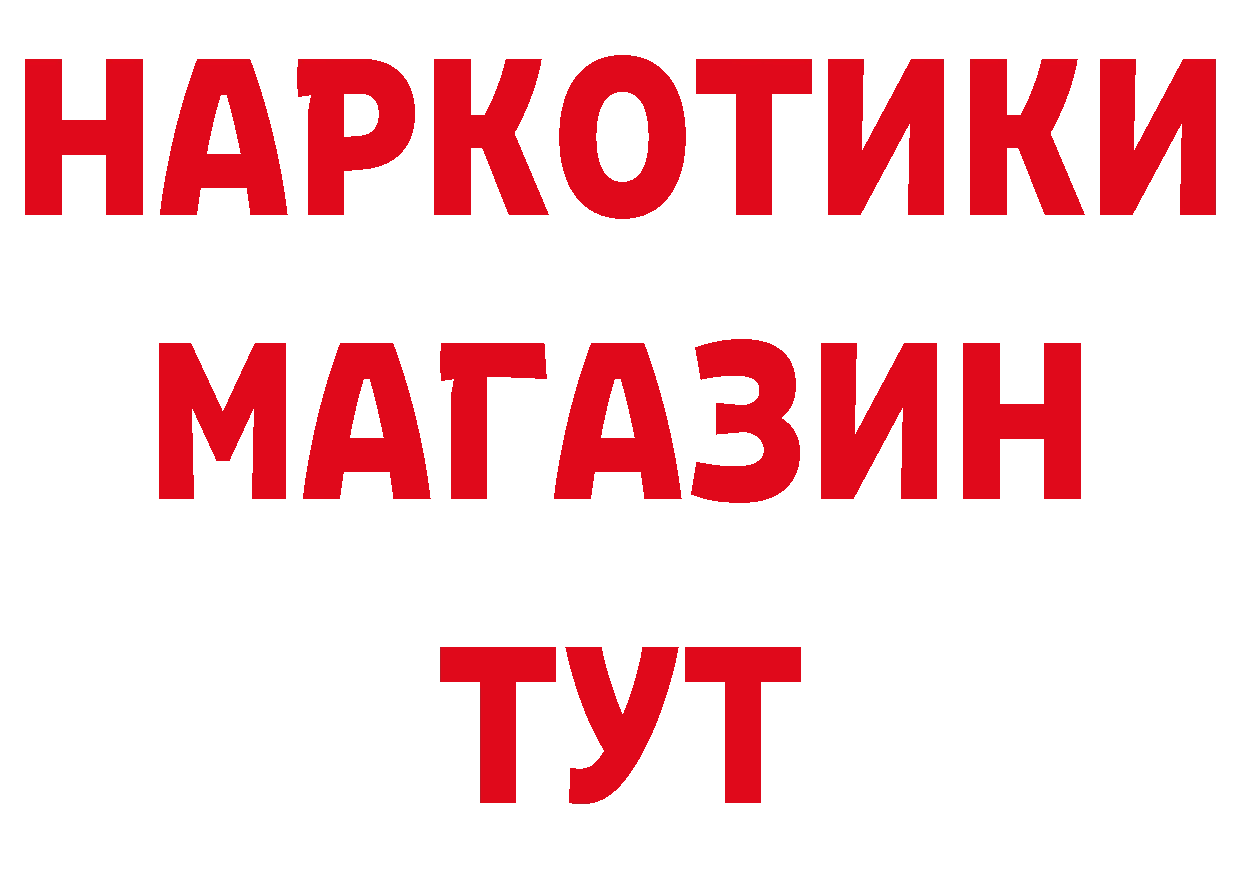 НАРКОТИКИ
МАГАЗИН
ТУТ